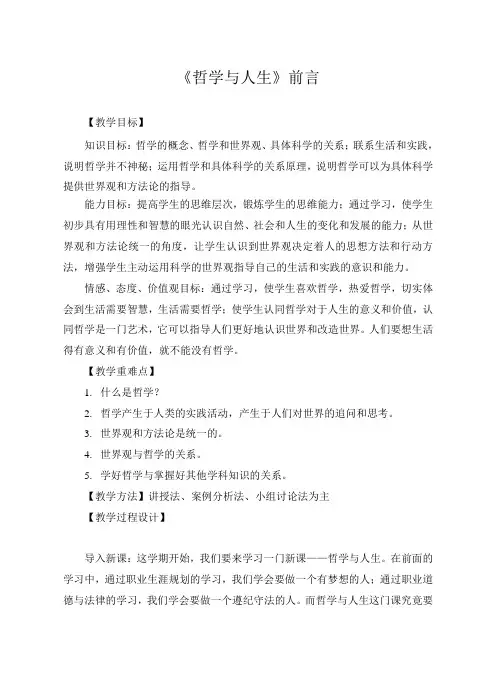 《哲学与人生》前言

【教学目标】

知识目标：哲学的概念、哲学和世界观、具体科学的关系；联系生活和实践，说明哲学并不神秘；运用哲学和具体科学的关系原理，说明哲学可以为具体科学提供世界观和方法论的指导。

能力目标：提高学生的思维层次，锻炼学生的思维能力；通过学习，使学生初步具有用理性和智慧的眼光认识自然、社会和人生的变化和发展的能力；从世界观和方法论统一的角度，让学生认识到世界观决定着人的思想方法和行动方法，增强学生主动运用科学的世界观指导自己的生活和实践的意识和能力。

情感、态度、价值观目标：通过学习，使学生喜欢哲学，热爱哲学，切实体会到生活需要智慧，生活需要哲学；使学生认同哲学对于人生的意义和价值，认同哲学是一门艺术，它可以指导人们更好地认识世界和改造世界。人们要想生活得有意义和有价值，就不能没有哲学。

【教学重难点】

1. 什么是哲学？

2. 哲学产生于人类的实践活动，产生于人们对世界的追问和思考。

3. 世界观和方法论是统一的。

4. 世界观与哲学的关系。

5. 学好哲学与掌握好其他学科知识的关系。

【教学方法】讲授法、案例分析法、小组讨论法为主

【教学过程设计】

导入新课：这学期开始，我们要来学习一门新课——哲学与人生。在前面的学习中，通过职业生涯规划的学习，我们学会要做一个有梦想的人；通过职业道德与法律的学习，我们学会要做一个遵纪守法的人。而哲学与人生这门课究竟要